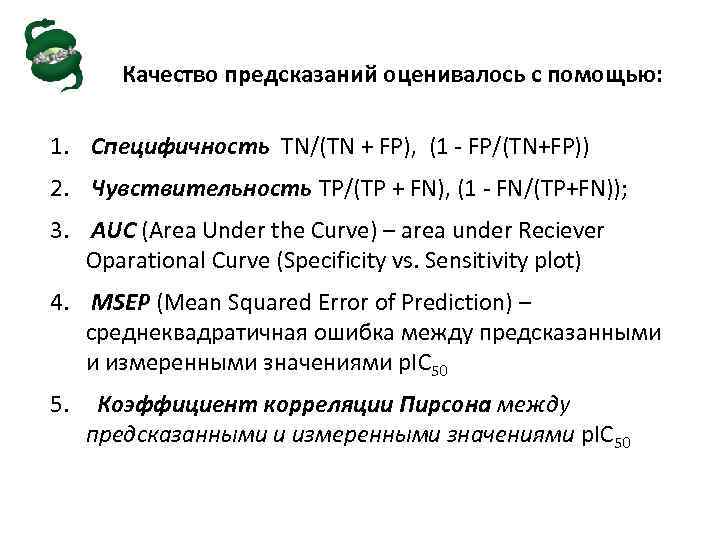 Качество предсказаний оценивалось с помощью:

1. Специфичность TN/(TN + FP), (1 - FP/(TN+FP))

2. Чувствительность TP/(TP + FN), (1 - FN/(TP+FN));

3. AUC (Area Under the Curve) – area under Reciever Oparational Curve (Specificity vs. Sensitivity plot)

4. MSEP (Mean Squared Error of Prediction) – среднеквадратичная ошибка между предсказанными и измеренными значениями $pIC_{50}$

5. Коэффициент корреляции Пирсона между предсказанными и измеренными значениями $pIC_{50}$